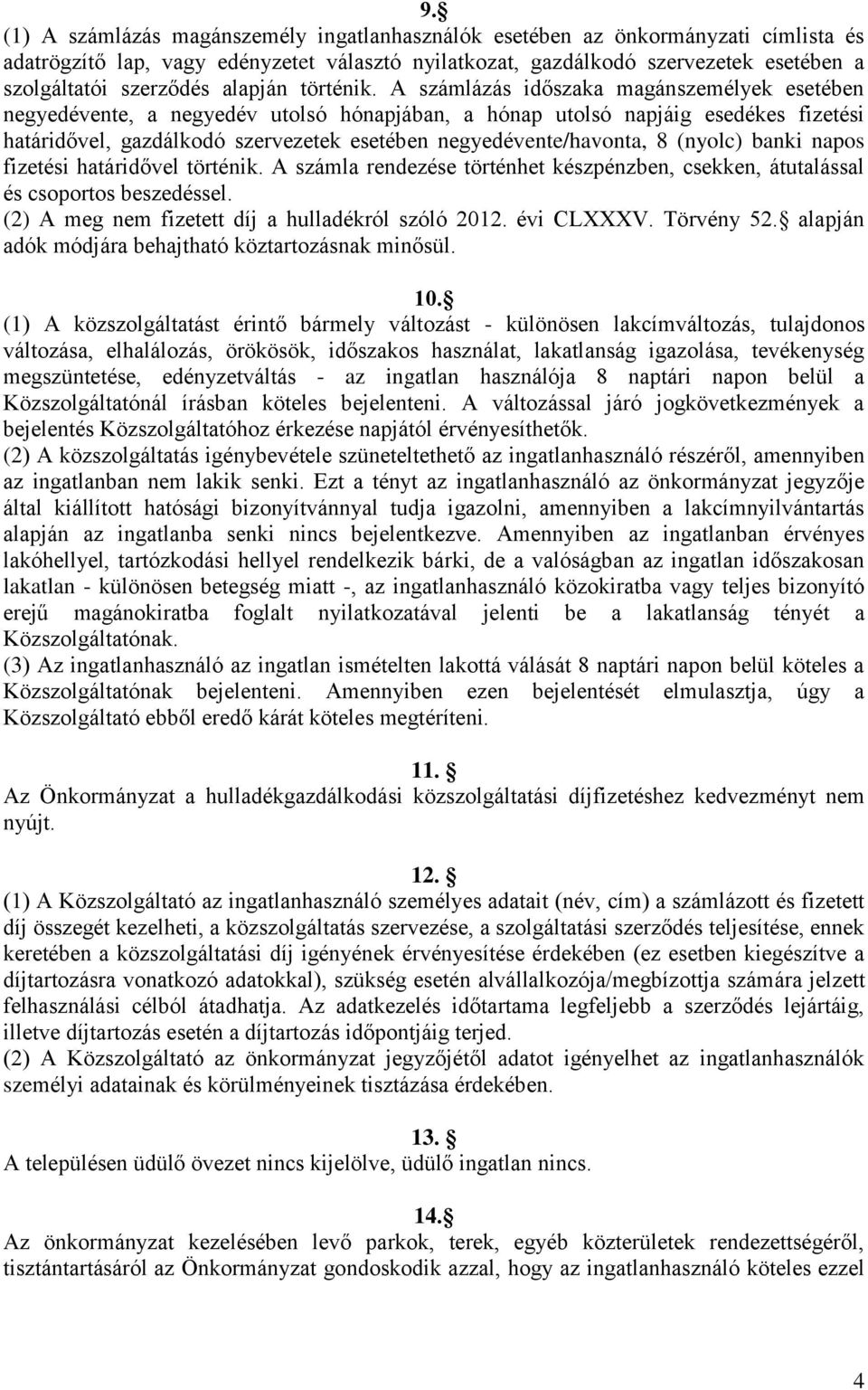 9.

(1) A számlázás magánszemély ingatlanhasználók esetében az önkormányzati címlista és adatrögzítő lap, vagy edényzetet választó nyilatkozat, gazdálkodó szervezetek esetében a szolgáltatói szerződés alapján történik. A számlázás időszaka magánszemélyek esetében negyedévente, a negyedév utolsó hónapjában, a hónap utolsó napjáig esedékes fizetési határidővel, gazdálkodó szervezetek esetében negyedévente/havonta, 8 (nyolc) banki napos fizetési határidővel történik. A számla rendezése történhet készpénzben, csekken, átutalással és csoportos beszedéssel.
(2) A meg nem fizetett díj a hulladékról szóló 2012. évi CLXXXV. Törvény 52. alapján adók módjára behajtható köztartozásnak minősül.

10.
(1) A közszolgáltatást érintő bármely változást - különösen lakcímváltozás, tulajdonos változása, elhalálozás, örökösök, időszakos használat, lakatlanság igazolása, tevékenység megszüntetése, edényzetváltás - az ingatlan használója 8 naptári napon belül a Közszolgáltatónál írásban köteles bejelenteni. A változással járó jogkövetkezmények a bejelentés Közszolgáltatóhoz érkezése napjától érvényesíthetők.
(2) A közszolgáltatás igénybevétele szüneteltethető az ingatlanhasználó részéről, amennyiben az ingatlanban nem lakik senki. Ezt a tényt az ingatlanhasználó az önkormányzat jegyzője által kiállított hatósági bizonyítvánnyal tudja igazolni, amennyiben a lakcímnyilvántartás alapján az ingatlanba senki nincs bejelentkezve. Amennyiben az ingatlanban érvényes lakóhellyel, tartózkodási hellyel rendelkezik bárki, de a valóságban az ingatlan időszakosan lakatlan - különösen betegség miatt -, az ingatlanhasználó közokiratba vagy teljes bizonyító erejű magánokiratba foglalt nyilatkozatával jelenti be a lakatlanság tényét a Közszolgáltatónak.
(3) Az ingatlanhasználó az ingatlan ismételten lakottá válását 8 naptári napon belül köteles a Közszolgáltatónak bejelenteni. Amennyiben ezen bejelentését elmulasztja, úgy a Közszolgáltató ebből eredő kárát köteles megtéríteni.

11.
Az Önkormányzat a hulladékgazdálkodási közszolgáltatási díjfizetéshez kedvezményt nem nyújt.

12.
(1) A Közszolgáltató az ingatlanhasználó személyes adatait (név, cím) a számlázott és fizetett díj összegét kezelheti, a közszolgáltatás szervezése, a szolgáltatási szerződés teljesítése, ennek keretében a közszolgáltatási díj igényének érvényesítése érdekében (ez esetben kiegészítve a díjtartozásra vonatkozó adatokkal), szükség esetén alvállalkozója/megbízottja számára jelzett felhasználási célból átadhatja. Az adatkezelés időtartama legfeljebb a szerződés lejártáig, illetve díjtartozás esetén a díjtartozás időpontjáig terjed.
(2) A Közszolgáltató az önkormányzat jegyzőjétől adatot igényelhet az ingatlanhasználók személyi adatainak és körülményeinek tisztázása érdekében.

13.
A településen üdülő övezet nincs kijelölve, üdülő ingatlan nincs.

14.
Az önkormányzat kezelésében levő parkok, terek, egyéb közterületek rendezettségéről, tisztántartásáról az Önkormányzat gondoskodik azzal, hogy az ingatlanhasználó köteles ezzel

4